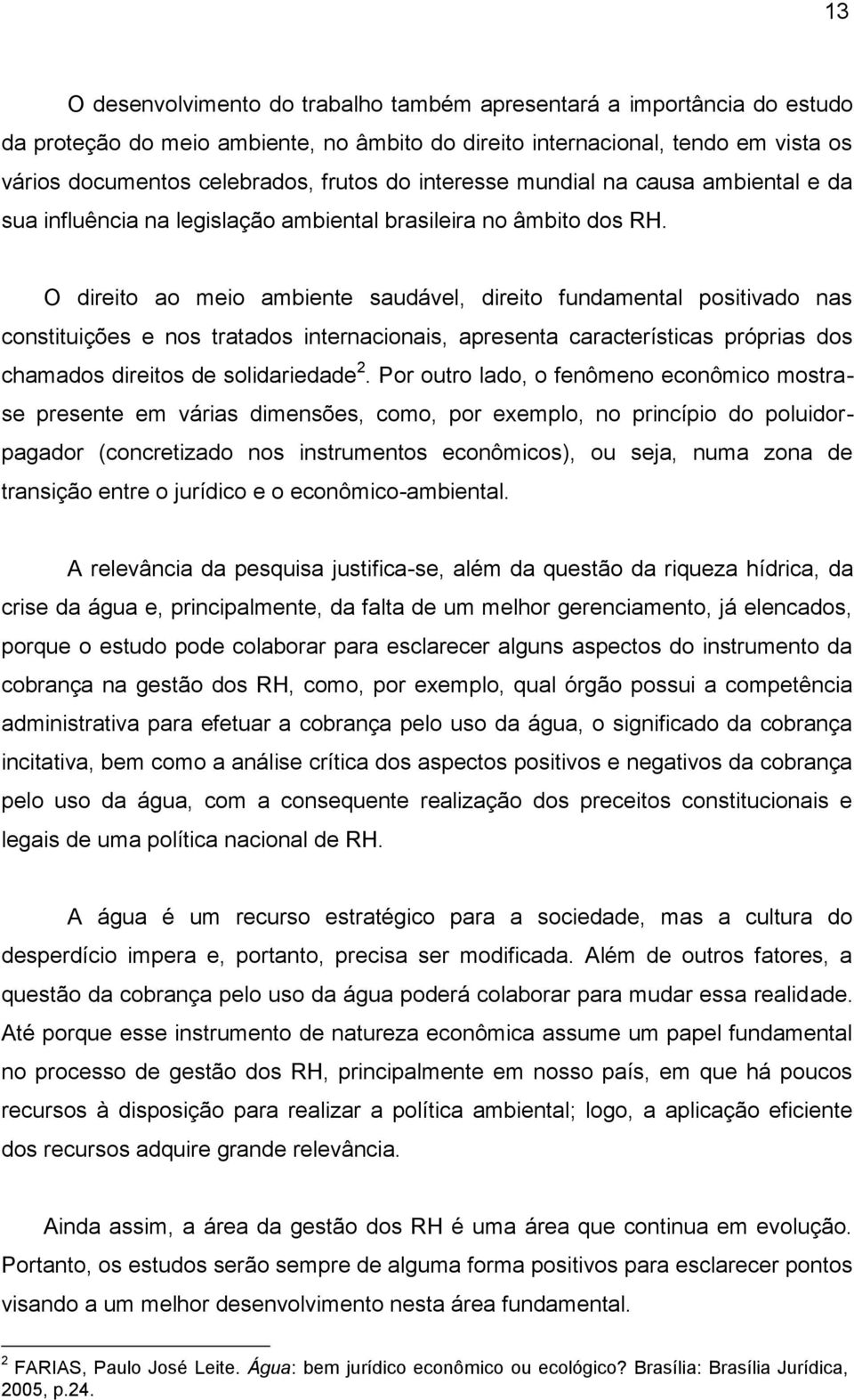 13

O desenvolvimento do trabalho também apresentará a importância do estudo da proteção do meio ambiente, no âmbito do direito internacional, tendo em vista os vários documentos celebrados, frutos do interesse mundial na causa ambiental e da sua influência na legislação ambiental brasileira no âmbito dos RH.

O direito ao meio ambiente saudável, direito fundamental positivado nas constituições e nos tratados internacionais, apresenta características próprias dos chamados direitos de solidariedade $^2$. Por outro lado, o fenômeno econômico mostra-se presente em várias dimensões, como, por exemplo, no princípio do poluidor-pagador (concretizado nos instrumentos econômicos), ou seja, numa zona de transição entre o jurídico e o econômico-ambiental.

A relevância da pesquisa justifica-se, além da questão da riqueza hídrica, da crise da água e, principalmente, da falta de um melhor gerenciamento, já elencados, porque o estudo pode colaborar para esclarecer alguns aspectos do instrumento da cobrança na gestão dos RH, como, por exemplo, qual órgão possui a competência administrativa para efetuar a cobrança pelo uso da água, o significado da cobrança incitativa, bem como a análise crítica dos aspectos positivos e negativos da cobrança pelo uso da água, com a consequente realização dos preceitos constitucionais e legais de uma política nacional de RH.

A água é um recurso estratégico para a sociedade, mas a cultura do desperdício impera e, portanto, precisa ser modificada. Além de outros fatores, a questão da cobrança pelo uso da água poderá colaborar para mudar essa realidade. Até porque esse instrumento de natureza econômica assume um papel fundamental no processo de gestão dos RH, principalmente em nosso país, em que há poucos recursos à disposição para realizar a política ambiental; logo, a aplicação eficiente dos recursos adquire grande relevância.

Ainda assim, a área da gestão dos RH é uma área que continua em evolução. Portanto, os estudos serão sempre de alguma forma positivos para esclarecer pontos visando a um melhor desenvolvimento nesta área fundamental.

$^2$ FARIAS, Paulo José Leite. Água: bem jurídico econômico ou ecológico? Brasília: Brasília Jurídica, 2005, p.24.